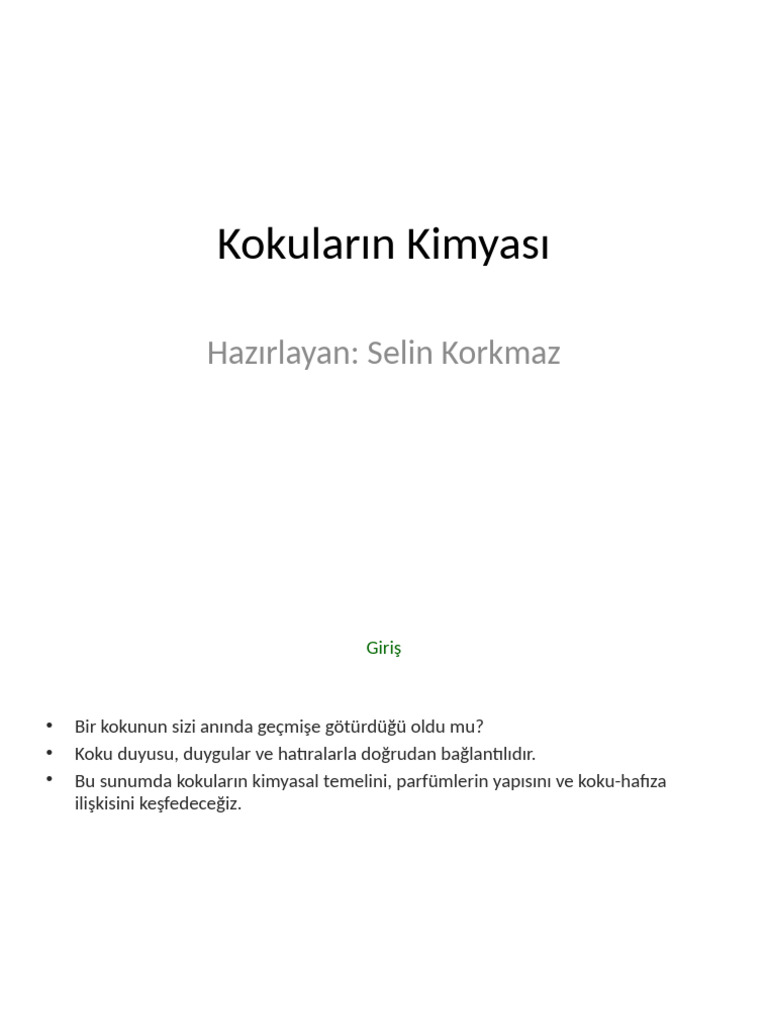 Kokuların Kimyası

Hazırlayan: Selin Korkmaz

Giriş

• Bir kokunun sizi anında geçmişe götürdüğü oldu mu?
• Koku duyusu, duygular ve hatıralarla doğrudan bağlantılıdır.
• Bu sunumda kokuların kimyasal temelini, parfümlerin yapısını ve koku-hafıza ilişkisini keşfedeceğiz.